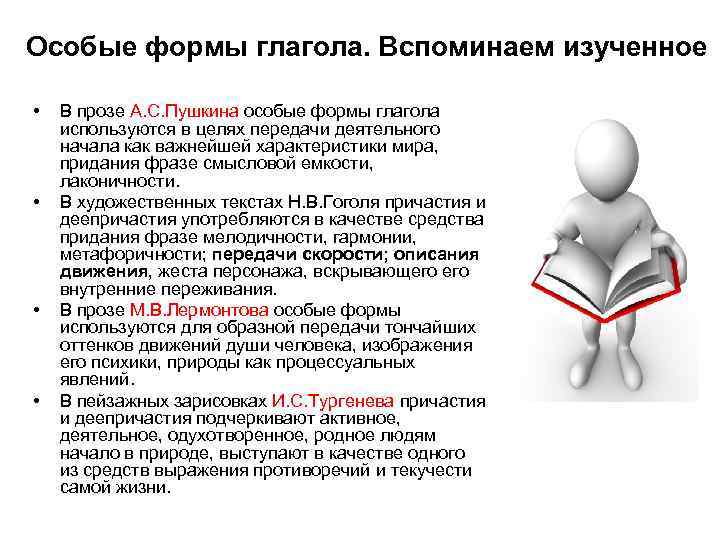 Особые формы глагола. Вспоминаем изученное

• В прозе А.С.Пушкина особые формы глагола используются в целях передачи деятельного начала как важнейшей характеристики мира, придания фразе смысловой емкости, лаконичности.
• В художественных текстах Н.В.Гоголя причастия и деепричастия употребляются в качестве средства придания фразе мелодичности, гармонии, метафоричности; передачи скорости; описания движения, жеста персонажа, вскрывающего его внутренние переживания.
• В прозе М.В.Лермонтова особые формы используются для образной передачи тончайших оттенков движений души человека, изображения его психики, природы как процессуальных явлений.
• В пейзажных зарисовках И.С.Тургенева причастия и деепричастия подчеркивают активное, деятельное, одухотворенное, родное людям начало в природе, выступают в качестве одного из средств выражения противоречий и текучести самой жизни.